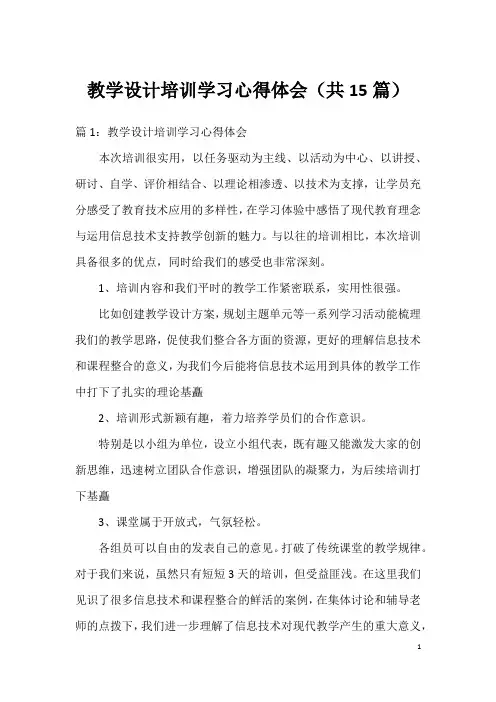 教学设计培训学习心得体会（共15篇）

篇1：教学设计培训学习心得体会

本次培训很实用，以任务驱动为主线、以活动为中心、以讲授、研讨、自学、评价相结合、以理论相渗透、以技术为支撑，让学员充分感受了教育技术应用的多样性，在学习体验中感悟了现代教育理念与运用信息技术支持教学创新的魅力。与以往的培训相比，本次培训具备很多的优点，同时给我们的感受也非常深刻。

1、培训内容和我们平时的教学工作紧密联系，实用性很强。

比如创建教学设计方案，规划主题单元等一系列学习活动能梳理我们的教学思路，促使我们整合各方面的资源，更好的理解信息技术和课程整合的意义，为我们今后能将信息技术运用到具体的教学工作中打下了扎实的理论基矗

2、培训形式新颖有趣，着力培养学员们的合作意识。

特别是以小组为单位，设立小组代表，既有趣又能激发大家的创新思维，迅速树立团队合作意识，增强团队的凝聚力，为后续培训打下基矗

3、课堂属于开放式，气氛轻松。

各组员可以自由的发表自己的意见。打破了传统课堂的教学规律。对于我们来说，虽然只有短短3天的培训，但受益匪浅。在这里我们见识了很多信息技术和课程整合的鲜活的案例，在集体讨论和辅导老师的点拨下，我们进一步理解了信息技术对现代教学产生的重大意义，

1